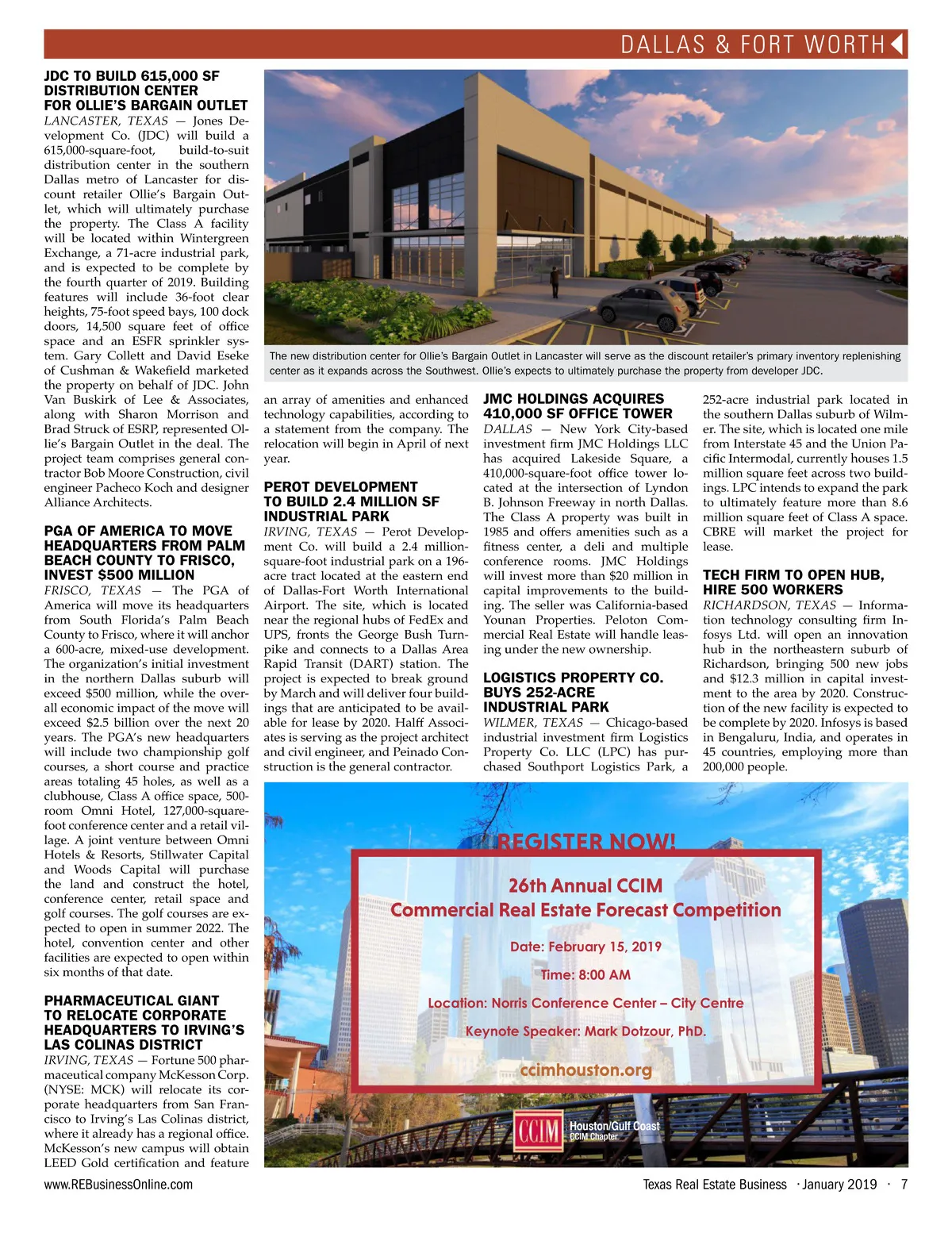 DALLAS & FORT WORTH

JDC TO BUILD 615,000 SF DISTRIBUTION CENTER FOR OLLIE'S BARGAIN OUTLET

LANCASTER, TEXAS — Jones Development Co. (JDC) will build a 615,000-square-foot, build-to-suit distribution center in the southern Dallas metro of Lancaster for discount retailer Ollie's Bargain Outlet, which will ultimately purchase the property. The Class A facility will be located within Wintergreen Exchange, a 71-acre industrial park, and is expected to be complete by the fourth quarter of 2019. Building features will include 36-foot clear heights, 75-foot speed bays, 100 dock doors, 14,500 square feet of office space and an ESFR sprinkler system. Gary Collett and David Eseke of Cushman & Wakefield marketed the property on behalf of JDC. John Van Buskirk of Lee & Associates, along with Sharon Morrison and Brad Struck of ESRP, represented Ollie's Bargain Outlet in the deal. The project team comprises general contractor Bob Moore Construction, civil engineer Pacheco Koch and designer Alliance Architects.

PGA OF AMERICA TO MOVE HEADQUARTERS FROM PALM BEACH COUNTY TO FRISCO, INVEST $500 MILLION

FRISCO, TEXAS — The PGA of America will move its headquarters from South Florida's Palm Beach County to Frisco, where it will anchor a 600-acre, mixed-use development. The organization's initial investment in the northern Dallas suburb will exceed $500 million, while the overall economic impact of the move will exceed $2.5 billion over the next 20 years. The PGA's new headquarters will include two championship golf courses, a short course and practice areas totaling 45 holes, as well as a clubhouse, Class A office space, 500-room Omni Hotel, 127,000-square-foot conference center and a retail village. A joint venture between Omni Hotels & Resorts, Stillwater Capital and Woods Capital will purchase the land and construct the hotel, conference center, retail space and golf courses. The golf courses are expected to open in summer 2022. The hotel, convention center and other facilities are expected to open within six months of that date.

PHARMACEUTICAL GIANT TO RELOCATE CORPORATE HEADQUARTERS TO IRVING'S LAS COLINAS DISTRICT

IRVING, TEXAS — Fortune 500 pharmaceutical company McKesson Corp. (NYSE: MCK) will relocate its corporate headquarters from San Francisco to Irving's Las Colinas district, where it already has a regional office. McKesson's new campus will obtain LEED Gold certification and feature

The new distribution center for Ollie's Bargain Outlet in Lancaster will serve as the discount retailer's primary inventory replenishing center as it expands across the Southwest. Ollie's expects to ultimately purchase the property from developer JDC.

an array of amenities and enhanced technology capabilities, according to a statement from the company. The relocation will begin in April of next year.

PEROT DEVELOPMENT TO BUILD 2.4 MILLION SF INDUSTRIAL PARK

IRVING, TEXAS — Perot Development Co. will build a 2.4 million-square-foot industrial park on a 196-acre tract located at the eastern end of Dallas-Fort Worth International Airport. The site, which is located near the regional hubs of FedEx and UPS, fronts the George Bush Turnpike and connects to a Dallas Area Rapid Transit (DART) station. The project is expected to break ground by March and will deliver four buildings that are anticipated to be available for lease by 2020. Halff Associates is serving as the project architect and civil engineer, and Peinado Construction is the general contractor.

JMC HOLDINGS ACQUIRES 410,000 SF OFFICE TOWER

DALLAS — New York City-based investment firm JMC Holdings LLC has acquired Lakeside Square, a 410,000-square-foot office tower located at the intersection of Lyndon B. Johnson Freeway in north Dallas. The Class A property was built in 1985 and offers amenities such as a fitness center, a deli and multiple conference rooms. JMC Holdings will invest more than $20 million in capital improvements to the building. The seller was California-based Younan Properties. Peloton Commercial Real Estate will handle leasing under the new ownership.

LOGISTICS PROPERTY CO. BUYS 252-ACRE INDUSTRIAL PARK

WILMER, TEXAS — Chicago-based industrial investment firm Logistics Property Co. LLC (LPC) has purchased Southport Logistics Park, a 252-acre industrial park located in the southern Dallas suburb of Wilmer. The site, which is located one mile from Interstate 45 and the Union Pacific Intermodal, currently houses 1.5 million square feet across two buildings. LPC intends to expand the park to ultimately feature more than 8.6 million square feet of Class A space. CBRE will market the project for lease.

TECH FIRM TO OPEN HUB, HIRE 500 WORKERS

RICHARDSON, TEXAS — Information technology consulting firm Infosys Ltd. will open an innovation hub in the northeastern suburb of Richardson, bringing 500 new jobs and $12.3 million in capital investment to the area by 2020. Construction of the new facility is expected to be complete by 2020. Infosys is based in Bengaluru, India, and operates in 45 countries, employing more than 200,000 people.

REGISTER NOW!

26th Annual CCIM
Commercial Real Estate Forecast Competition

Date: February 15, 2019

Time: 8:00 AM

Location: Norris Conference Center – City Centre

Keynote Speaker: Mark Dotzour, PhD.

ccimhouston.org

CCIM Houston/Gulf Coast CCIM Chapter

www.REBusinessOnline.com Texas Real Estate Business · January 2019 · 7